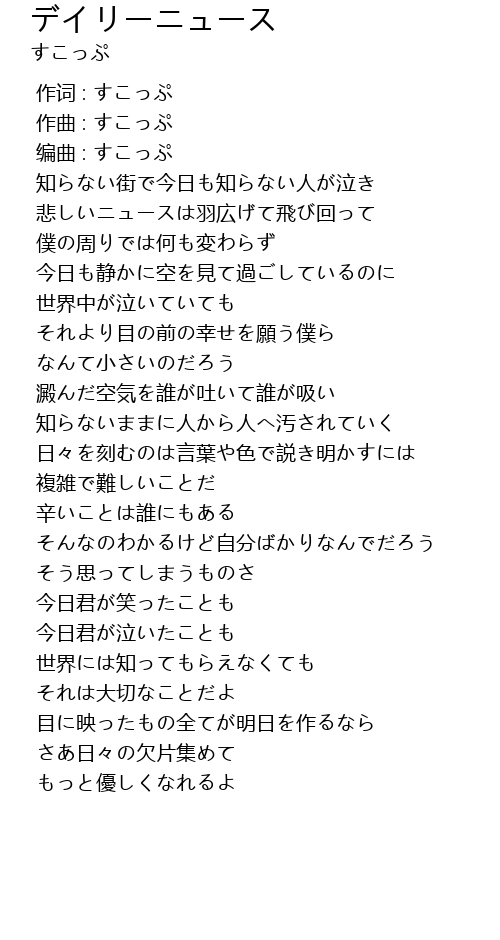 デイリーニュース
すこっぷ

作词 : すこっぷ
作曲 : すこっぷ
编曲 : すこっぷ
知らない街で今日も知らない人が泣き
悲しいニュースは羽広げて飛び回って
僕の周りでは何も変わらず
今日も静かに空を見て過ごしているのに
世界中が泣いていても
それより目の前の幸せを願う僕ら
なんて小さいのだろう
澱んだ空気を誰が吐いて誰が吸い
知らないままに人から人へ汚されていく
日々を刻むのは言葉や色で説き明かすには
複雑で難しいことだ
辛いことは誰にもある
そんなのわかるけど自分ばかりなんでだろう
そう思ってしまうものさ
今日君が笑ったことも
今日君が泣いたことも
世界には知ってもらえなくても
それは大切なことだよ
目に映ったもの全てが明日を作るなら
さあ日々の欠片集めて
もっと優しくなれるよ